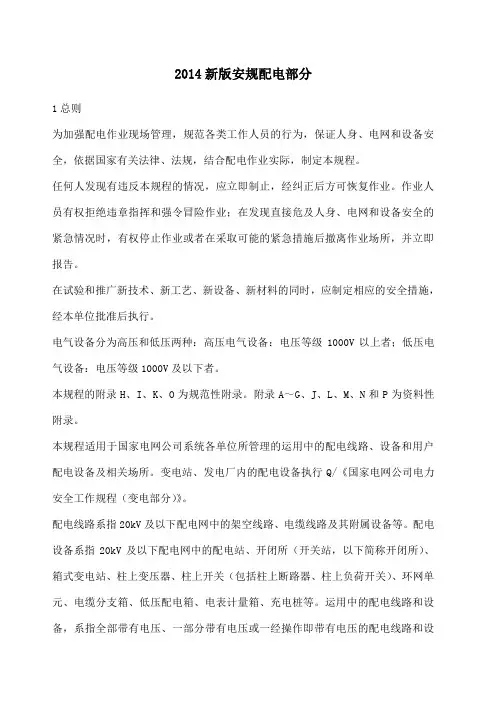 2014 新版安规配电部分

1 总则

为加强配电作业现场管理，规范各类工作人员的行为，保证人身、电网和设备安全，依据国家有关法律、法规，结合配电作业实际，制定本规程。

任何人发现有违反本规程的情况，应立即制止，经纠正后方可恢复作业。作业人员有权拒绝违章指挥和强令冒险作业；在发现直接危及人身、电网和设备安全的紧急情况时，有权停止作业或者在采取可能的紧急措施后撤离作业场所，并立即报告。

在试验和推广新技术、新工艺、新设备、新材料的同时，应制定相应的安全措施，经本单位批准后执行。

电气设备分为高压和低压两种：高压电气设备：电压等级 1000V 以上者；低压电气设备：电压等级 1000V 及以下者。

本规程的附录 H、I、K、O 为规范性附录。附录 A~G、J、L、M、N 和 P 为资料性附录。

本规程适用于国家电网公司系统各单位所管理的运用中的配电线路、设备和用户配电设备及相关场所。变电站、发电厂内的配电设备执行 Q/《国家电网公司电力安全工作规程（变电部分）》。

配电线路系指 20kV 及以下配电网中的架空线路、电缆线路及其附属设备等。配电设备系指 20kV 及以下配电网中的配电站、开闭所（开关站，以下简称开闭所）、箱式变电站、柱上变压器、柱上开关（包括柱上断路器、柱上负荷开关）、环网单元、电缆分支箱、低压配电箱、电表计量箱、充电桩等。运用中的配电线路和设备，系指全部带有电压、一部分带有电压或一经操作即带有电压的配电线路和设